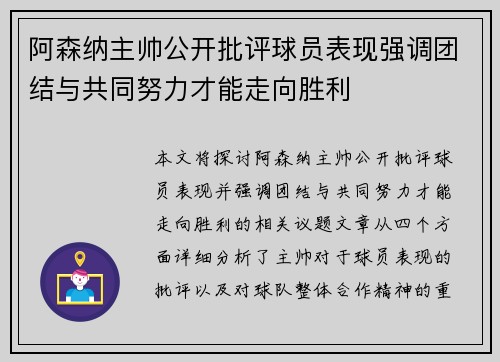 阿森纳主帅公开批评球员表现强调团结与共同努力才能走向胜利

本文将探讨阿森纳主帅公开批评球员表现并强调团结与共同努力才能走向胜利的相关议题文章从四个方面详细分析了主帅对于球员表现的批评以及对球队整体合作精神的重